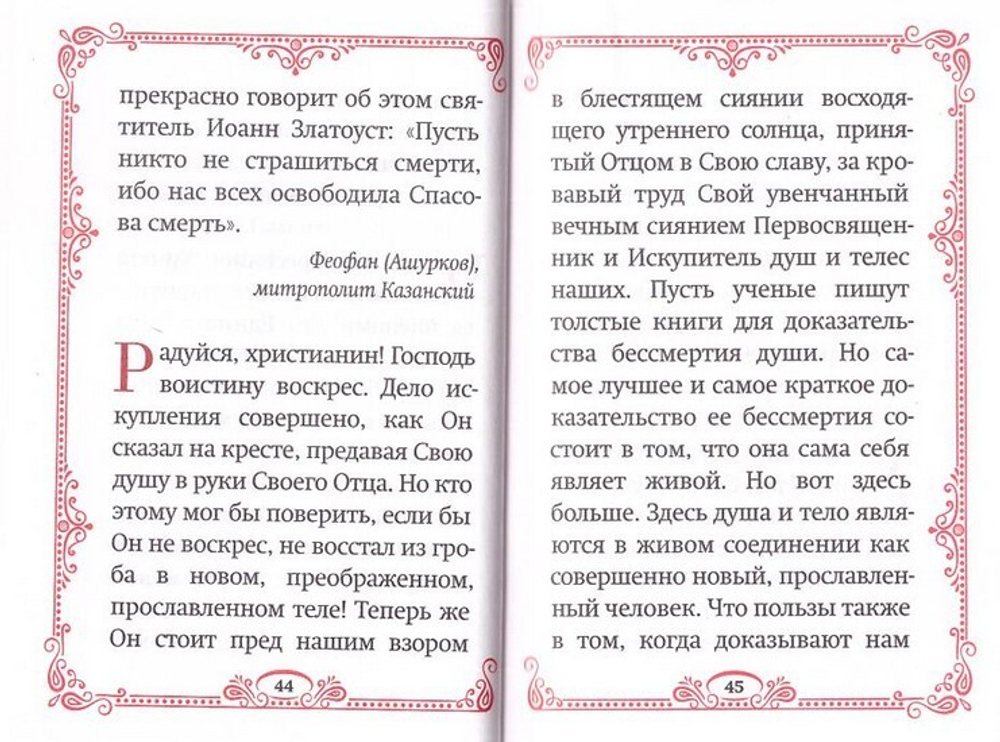 прекрасно говорит об этом святитель Иоанн Златоуст: «Пусть никто не страшиться смерти, ибо нас всех освободила Спасова смерть».

Феофан (Ашурков), митрополит Казанский

Радуйся, христианин! Господь воистину воскрес. Дело искупления совершено, как Он сказал на кресте, предавая Свою душу в руки Своего Отца. Но кто этому мог бы поверить, если бы Он не воскрес, не восстал из гроба в новом, преображенном, прославленном теле! Теперь же Он стоит пред нашим взором

44

в блестящем сиянии восходящего утреннего солнца, принятый Отцом в Свою славу, за кровавый труд Свой увенчанный вечным сиянием Первосвященник и Искупитель душ и телес наших. Пусть ученые пишут толстые книги для доказательства бессмертия души. Но самое лучшее и самое краткое доказательство ее бессмертия состоит в том, что она сама себя являет живой. Но вот здесь больше. Здесь душа и тело являются в живом соединении как совершенно новый, прославленный человек. Что пользы также в том, когда доказывают нам

45